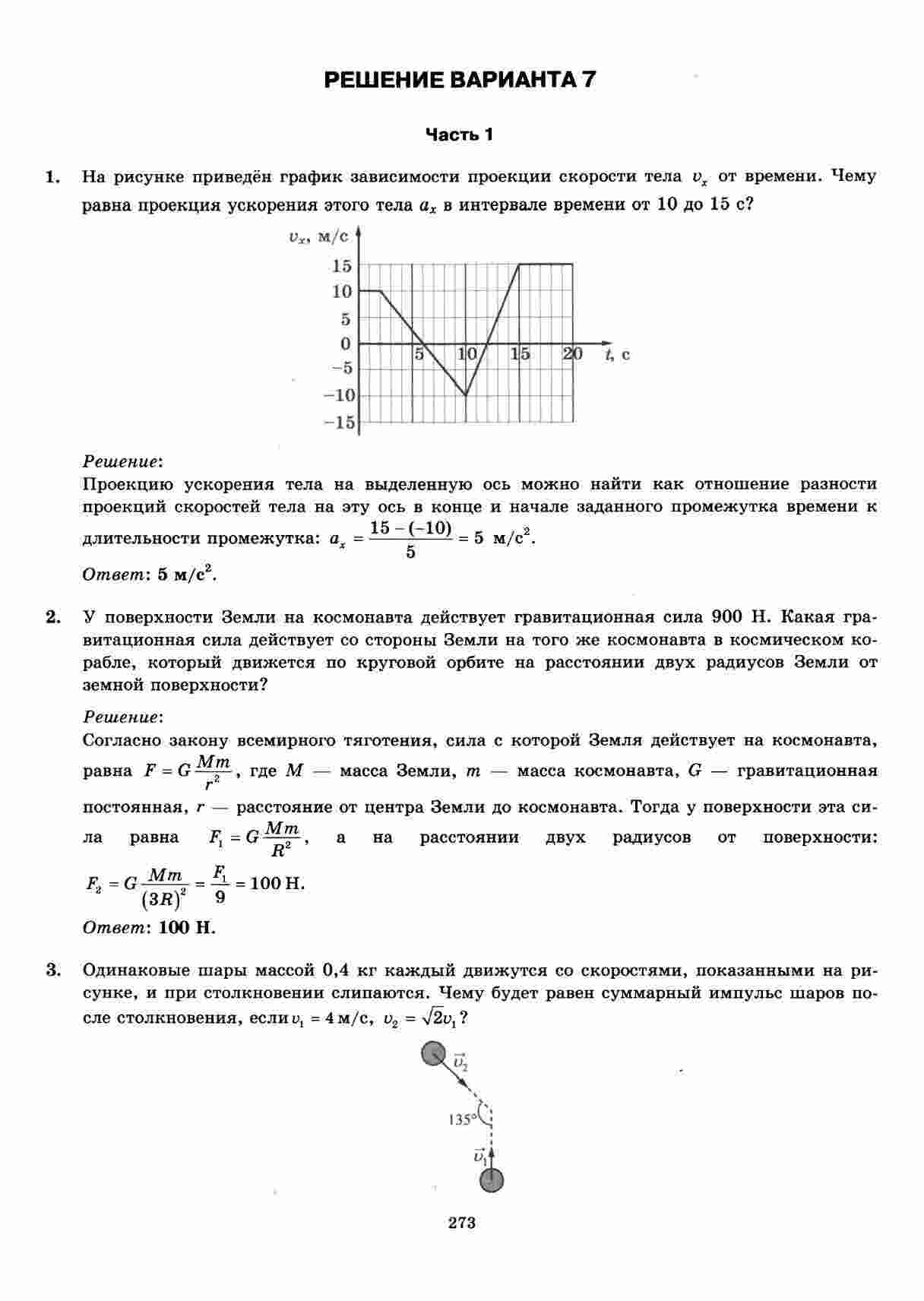 РЕШЕНИЕ ВАРИАНТА 7

Часть 1

1. На рисунке приведён график зависимости проекции скорости тела $v_x$ от времени. Чему равна проекция ускорения этого тела $a_x$ в интервале времени от 10 до 15 с?

$v_x$, м/с
15
10
5
0
−5
−10
−15
5 10 15 20 $t$, с

Решение:
Проекцию ускорения тела на выделенную ось можно найти как отношение разности проекций скоростей тела на эту ось в конце и начале заданного промежутка времени к длительности промежутка: $a_x = \frac{15-(-10)}{5} = 5$ м/с$^2$.
Ответ: 5 м/с$^2$.

2. У поверхности Земли на космонавта действует гравитационная сила 900 Н. Какая гравитационная сила действует со стороны Земли на того же космонавта в космическом корабле, который движется по круговой орбите на расстоянии двух радиусов Земли от земной поверхности?

Решение:
Согласно закону всемирного тяготения, сила с которой Земля действует на космонавта, равна $F = G\frac{Mm}{r^2}$, где $M$ — масса Земли, $m$ — масса космонавта, $G$ — гравитационная постоянная, $r$ — расстояние от центра Земли до космонавта. Тогда у поверхности эта сила равна $F_1 = G\frac{Mm}{R^2}$, а на расстоянии двух радиусов от поверхности: $F_2 = G\frac{Mm}{(3R)^2} = \frac{F_1}{9} = 100$ Н.
Ответ: 100 Н.

3. Одинаковые шары массой 0,4 кг каждый движутся со скоростями, показанными на рисунке, и при столкновении слипаются. Чему будет равен суммарный импульс шаров после столкновения, если $v_1 = 4$ м/с, $v_2 = \sqrt{2}v_1$?

$\vec{v}_2$
135°
$\vec{v}_1$

273